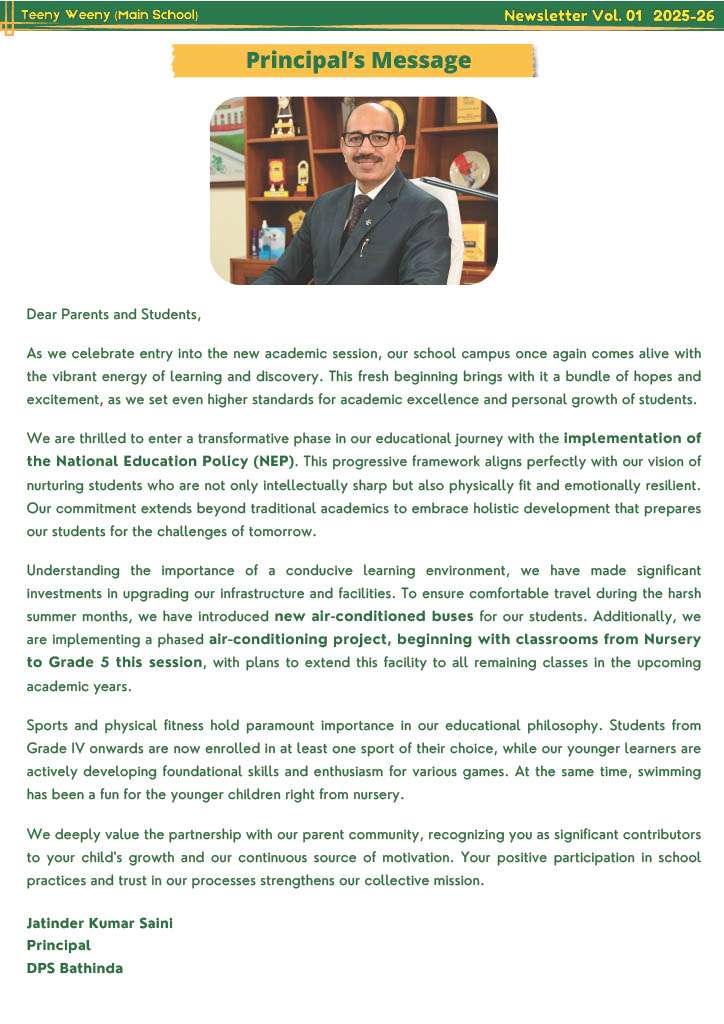 Teeny Weeny (Main School)

Newsletter Vol. 01 2025-26

Principal's Message

Dear Parents and Students,

As we celebrate entry into the new academic session, our school campus once again comes alive with the vibrant energy of learning and discovery. This fresh beginning brings with it a bundle of hopes and excitement, as we set even higher standards for academic excellence and personal growth of students.

We are thrilled to enter a transformative phase in our educational journey with the implementation of the National Education Policy (NEP). This progressive framework aligns perfectly with our vision of nurturing students who are not only intellectually sharp but also physically fit and emotionally resilient. Our commitment extends beyond traditional academics to embrace holistic development that prepares our students for the challenges of tomorrow.

Understanding the importance of a conducive learning environment, we have made significant investments in upgrading our infrastructure and facilities. To ensure comfortable travel during the harsh summer months, we have introduced new air-conditioned buses for our students. Additionally, we are implementing a phased air-conditioning project, beginning with classrooms from Nursery to Grade 5 this session, with plans to extend this facility to all remaining classes in the upcoming academic years.

Sports and physical fitness hold paramount importance in our educational philosophy. Students from Grade IV onwards are now enrolled in at least one sport of their choice, while our younger learners are actively developing foundational skills and enthusiasm for various games. At the same time, swimming has been a fun for the younger children right from nursery.

We deeply value the partnership with our parent community, recognizing you as significant contributors to your child's growth and our continuous source of motivation. Your positive participation in school practices and trust in our processes strengthens our collective mission.

Jatinder Kumar Saini
Principal
DPS Bathinda